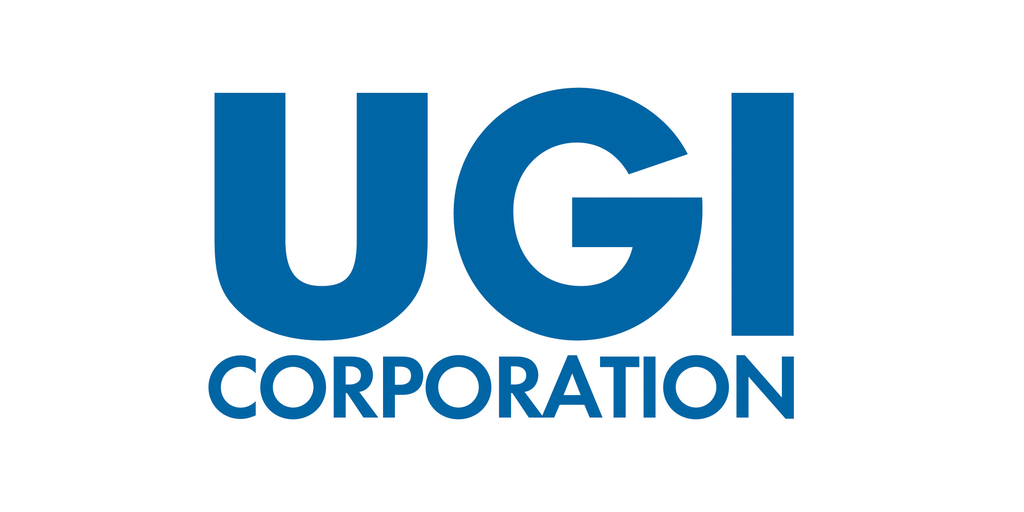 UGI
CORPORATION